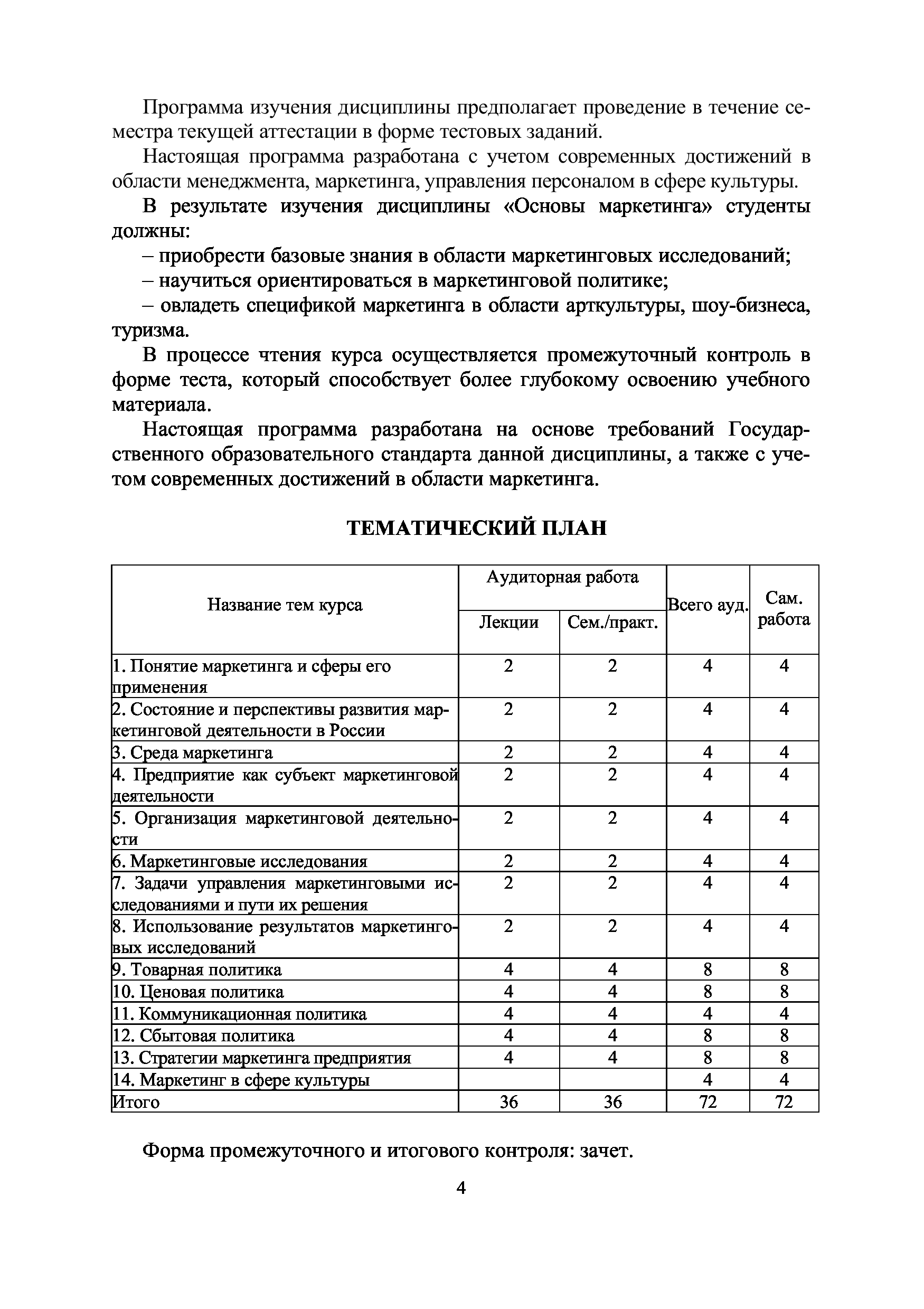 Программа изучения дисциплины предполагает проведение в течение семестра текущей аттестации в форме тестовых заданий.

Настоящая программа разработана с учетом современных достижений в области менеджмента, маркетинга, управления персоналом в сфере культуры.

В результате изучения дисциплины «Основы маркетинга» студенты должны:

– приобрести базовые знания в области маркетинговых исследований;

– научиться ориентироваться в маркетинговой политике;

– овладеть спецификой маркетинга в области арткультуры, шоу-бизнеса, туризма.

В процессе чтения курса осуществляется промежуточный контроль в форме теста, который способствует более глубокому освоению учебного материала.

Настоящая программа разработана на основе требований Государственного образовательного стандарта данной дисциплины, а также с учетом современных достижений в области маркетинга.

ТЕМАТИЧЕСКИЙ ПЛАН

| Название тем курса | Аудиторная работа: Лекции | Аудиторная работа: Сем./практ. | Всего ауд. | Сам. работа |
|---|---|---|---|---|
| 1. Понятие маркетинга и сферы его применения | 2 | 2 | 4 | 4 |
| 2. Состояние и перспективы развития маркетинговой деятельности в России | 2 | 2 | 4 | 4 |
| 3. Среда маркетинга | 2 | 2 | 4 | 4 |
| 4. Предприятие как субъект маркетинговой деятельности | 2 | 2 | 4 | 4 |
| 5. Организация маркетинговой деятельности | 2 | 2 | 4 | 4 |
| 6. Маркетинговые исследования | 2 | 2 | 4 | 4 |
| 7. Задачи управления маркетинговыми исследованиями и пути их решения | 2 | 2 | 4 | 4 |
| 8. Использование результатов маркетинговых исследований | 2 | 2 | 4 | 4 |
| 9. Товарная политика | 4 | 4 | 8 | 8 |
| 10. Ценовая политика | 4 | 4 | 8 | 8 |
| 11. Коммуникационная политика | 4 | 4 | 4 | 4 |
| 12. Сбытовая политика | 4 | 4 | 8 | 8 |
| 13. Стратегии маркетинга предприятия | 4 | 4 | 8 | 8 |
| 14. Маркетинг в сфере культуры | | | 4 | 4 |
| Итого | 36 | 36 | 72 | 72 |

Форма промежуточного и итогового контроля: зачет.

4